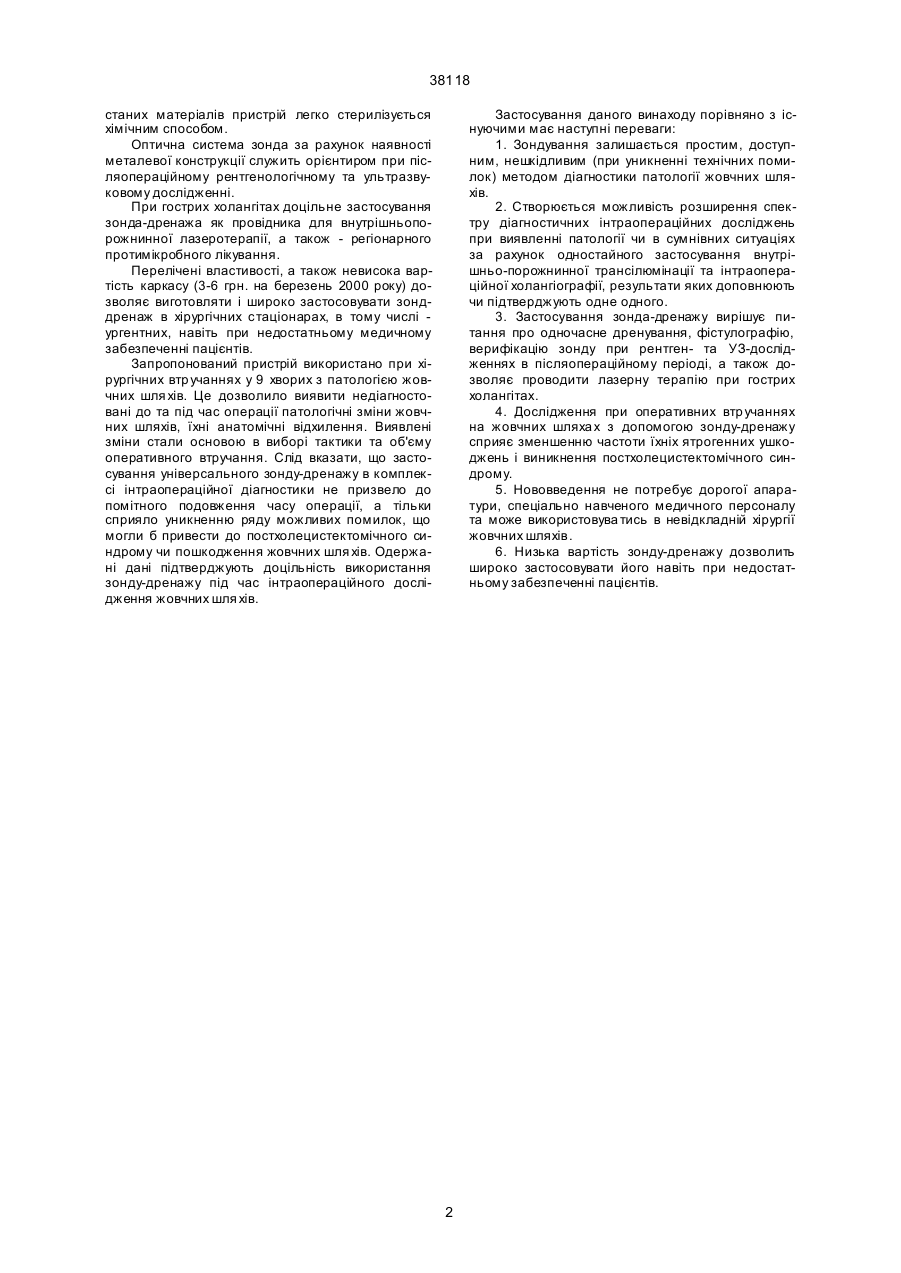 38118

станих матеріалів пристрій легко стерилізується хімічним способом.

Оптична система зонда за рахунок наявності металевої конструкції служить орієнтиром при післяопераційному рентгенологічному та ультразвуковому дослідженні.

При гострих холангітах доцільне застосування зонда-дренажа як провідника для внутрішньопорожнинної лазеротерапії, а також - регіонарного протимікробного лікування.

Перелічені властивості, а також невисока вартість каркасу (3-6 грн. на березень 2000 року) дозволяє виготовляти і широко застосовувати зонд-дренаж в хірургічних стаціонарах, в тому числі - ургентних, навіть при недостатньому медичному забезпеченні пацієнтів.

Запропонований пристрій використано при хірургічних втручаннях у 9 хворих з патологією жовчних шляхів. Це дозволило виявити недіагностовані до та під час операції патологічні зміни жовчних шляхів, їхні анатомічні відхилення. Виявлені зміни стали основою в виборі тактики та об'єму оперативного втручання. Слід вказати, що застосування універсального зонду-дренажу в комплексі інтраопераційної діагностики не призвело до помітного подовження часу операції, а тільки сприяло уникненню ряду можливих помилок, що могли б привести до постхолецистектомічного синдрому чи пошкодження жовчних шляхів. Одержані дані підтверджують доцільність використання зонду-дренажу під час інтраопераційного дослідження жовчних шляхів.

Застосування даного винаходу порівняно з існуючими має наступні переваги:

1. Зондування залишається простим, доступним, нешкідливим (при уникненні технічних помилок) методом діагностики патології жовчних шляхів.

2. Створюється можливість розширення спектру діагностичних інтраопераційних досліджень при виявленні патології чи в сумнівних ситуаціях за рахунок одностайного застосування внутрішньо-порожнинної трансілюмінації та інтраопераційної холангіографії, результати яких доповнюють чи підтверджують одне одного.

3. Застосування зонда-дренажу вирішує питання про одночасне дренування, фістулографію, верифікацію зонду при рентген- та УЗ-дослідженнях в післяопераційному періоді, а також дозволяє проводити лазерну терапію при гострих холангітах.

4. Дослідження при оперативних втручаннях на жовчних шляхах з допомогою зонду-дренажу сприяє зменшенню частоти їхніх ятрогенних ушкоджень і виникнення постхолецистектомічного синдрому.

5. Нововведення не потребує дорогої апаратури, спеціально навченого медичного персоналу та може використовуватись в невідкладній хірургії жовчних шляхів.

6. Низька вартість зонду-дренажу дозволить широко застосовувати його навіть при недостатньому забезпеченні пацієнтів.

2